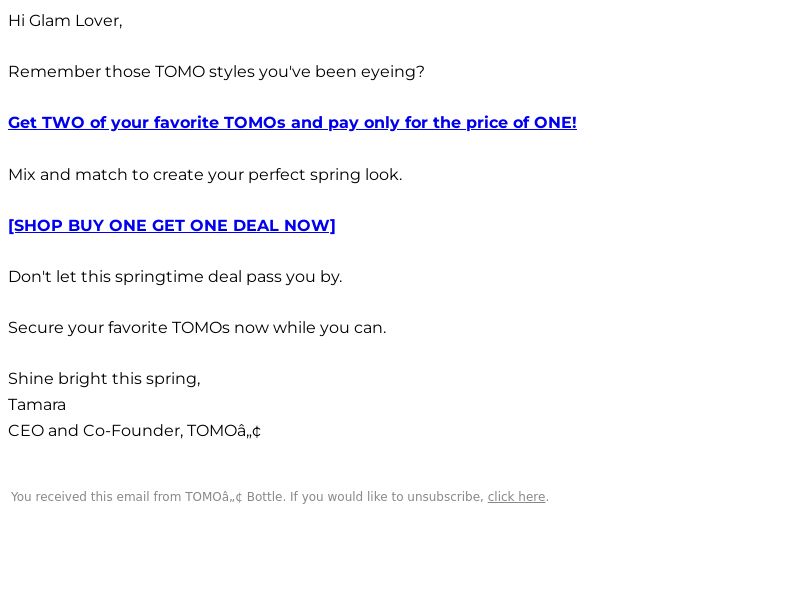 Hi Glam Lover,

Remember those TOMO styles you've been eyeing?

Get TWO of your favorite TOMOs and pay only for the price of ONE!

Mix and match to create your perfect spring look.

[SHOP BUY ONE GET ONE DEAL NOW]

Don't let this springtime deal pass you by.

Secure your favorite TOMOs now while you can.

Shine bright this spring,
Tamara
CEO and Co-Founder, TOMOâ„¢

You received this email from TOMOâ„¢ Bottle. If you would like to unsubscribe, click here.